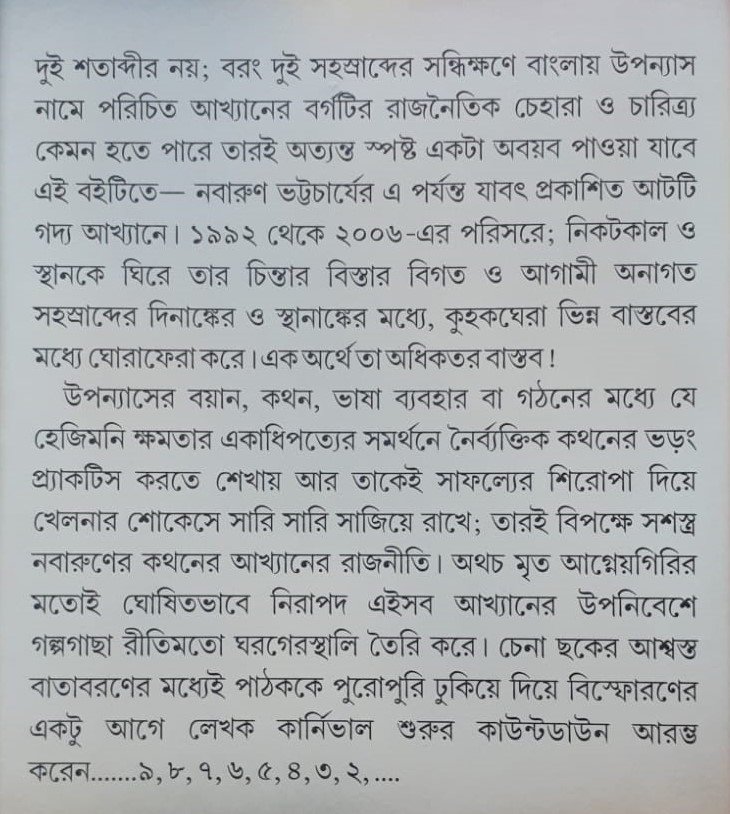 দুই শতাব্দীর নয়; বরং দুই সহস্রাব্দের সন্ধিক্ষণে বাংলায় উপন্যাস নামে পরিচিত আখ্যানের বর্গটির রাজনৈতিক চেহারা ও চারিত্র্য কেমন হতে পারে তারই অত্যন্ত স্পষ্ট একটা অবয়ব পাওয়া যাবে এই বইটিতে— নবারুণ ভট্টাচার্যের এ পর্যন্ত যাবৎ প্রকাশিত আটটি গদ্য আখ্যানে। ১৯৯২ থেকে ২০০৬-এর পরিসরে; নিকটকাল ও স্থানকে ঘিরে তার চিন্তার বিস্তার বিগত ও আগামী অনাগত সহস্রাব্দের দিনাঙ্কের ও স্থানাঙ্কের মধ্যে, কুহকঘেরা ভিন্ন বাস্তবের মধ্যে ঘোরাফেরা করে। এক অর্থে তা অধিকতর বাস্তব!

উপন্যাসের বয়ান, কথন, ভাষা ব্যবহার বা গঠনের মধ্যে যে হেজিমনি ক্ষমতার একাধিপত্যের সমর্থনে নৈর্ব্যক্তিক কথনের ভড়ং প্র্যাকটিস করতে শেখায় আর তাকেই সাফল্যের শিরোপা দিয়ে খেলনার শোকেসে সারি সারি সাজিয়ে রাখে; তারই বিপক্ষে সশস্ত্র নবারুণের কথনের আখ্যানের রাজনীতি। অথচ মৃত আগ্নেয়গিরির মতোই ঘোষিতভাবে নিরাপদ এইসব আখ্যানের উপনিবেশে গল্পগাছা রীতিমতো ঘরগেরস্থালি তৈরি করে। চেনা ছকের আশ্বস্ত বাতাবরণের মধ্যেই পাঠককে পুরোপুরি ঢুকিয়ে দিয়ে বিস্ফোরণের একটু আগে লেখক কার্নিভাল শুরুর কাউন্টডাউন আরম্ভ করেন.......৯, ৮, ৭, ৬, ৫, ৪, ৩, ২, ....